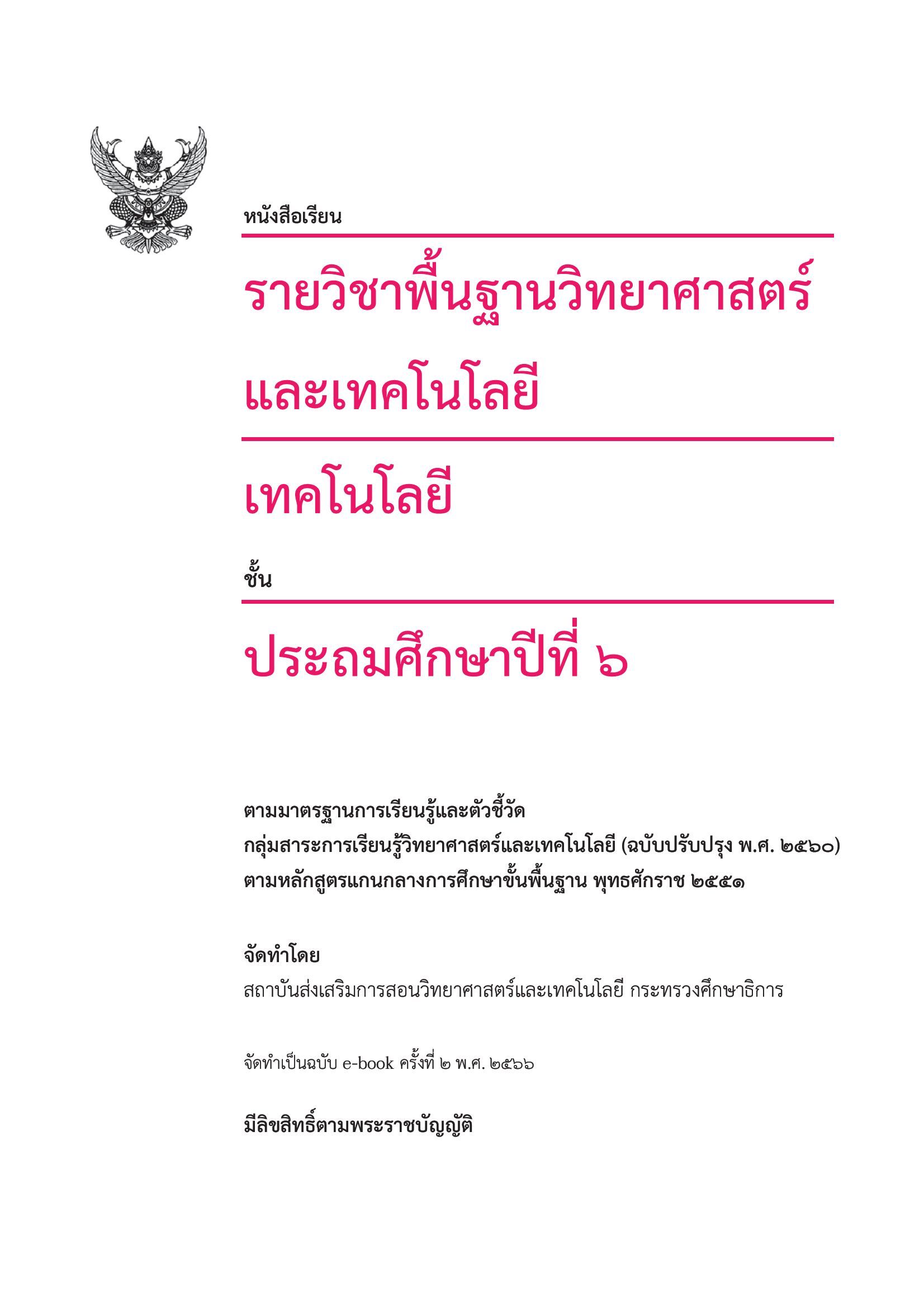 หนังสือเรียน

รายวิชาพื้นฐานวิทยาศาสตร์
และเทคโนโลยี

เทคโนโลยี

ชั้น

ประถมศึกษาปีที่ ๖

ตามมาตรฐานการเรียนรู้และตัวชี้วัด
กลุ่มสาระการเรียนรู้วิทยาศาสตร์และเทคโนโลยี (ฉบับปรับปรุง พ.ศ. ๒๕๖๐)
ตามหลักสูตรแกนกลางการศึกษาขั้นพื้นฐาน พุทธศักราช ๒๕๕๑

จัดทำโดย
สถาบันส่งเสริมการสอนวิทยาศาสตร์และเทคโนโลยี กระทรวงศึกษาธิการ

จัดทำเป็นฉบับ e-book ครั้งที่ ๒ พ.ศ. ๒๕๖๖

มีลิขสิทธิ์ตามพระราชบัญญัติ